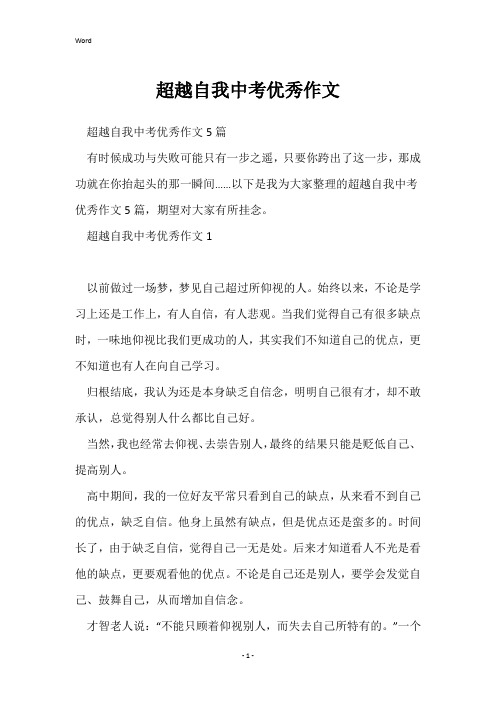 Word

超越自我中考优秀作文

超越自我中考优秀作文5篇

有时候成功与失败可能只有一步之遥，只要你跨出了这一步，那成功就在你抬起头的那一瞬间……以下是我为大家整理的超越自我中考优秀作文5篇，期望对大家有所挂念。

超越自我中考优秀作文1

以前做过一场梦，梦见自己超过所仰视的人。始终以来，不论是学习上还是工作上，有人自信，有人悲观。当我们觉得自己有很多缺点时，一味地仰视比我们更成功的人，其实我们不知道自己的优点，更不知道也有人在向自己学习。

归根结底，我认为还是本身缺乏自信念，明明自己很有才，却不敢承认，总觉得别人什么都比自己好。

当然，我也经常去仰视、去崇告别人，最终的结果只能是贬低自己、提高别人。

高中期间，我的一位好友平常只看到自己的缺点，从来看不到自己的优点，缺乏自信。他身上虽然有缺点，但是优点还是蛮多的。时间长了，由于缺乏自信，觉得自己一无是处。后来才知道看人不光是看他的缺点，更要观看他的优点。不论是自己还是别人，要学会发觉自己、鼓舞自己，从而增加自信念。

才智老人说：“不能只顾着仰视别人，而失去自己所特有的。”一个

- 1 -